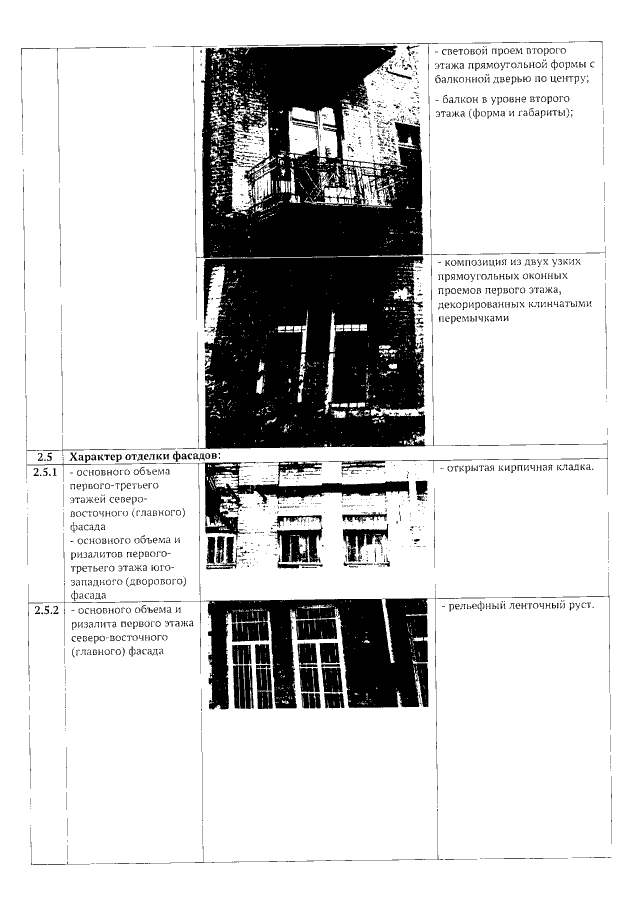 | | | | |
|---|---|---|---|
| | | | - световой проем второго этажа прямоугольной формы с балконной дверью по центру; - балкон в уровне второго этажа (форма и габариты); |
| | | | - композиция из двух узких прямоугольных оконных проемов первого этажа, декорированных клинчатыми перемычками |
| 2.5 | Характер отделки фасадов: | | |
| 2.5.1 | - основного объема первого-третьего этажей северо-восточного (главного) фасада - основного объема и ризалитов первого-третьего этажа юго-западного (дворового) фасада | | - открытая кирпичная кладка. |
| 2.5.2 | - основного объема и ризалита первого этажа северо-восточного (главного) фасада | | - рельефный ленточный руст. |